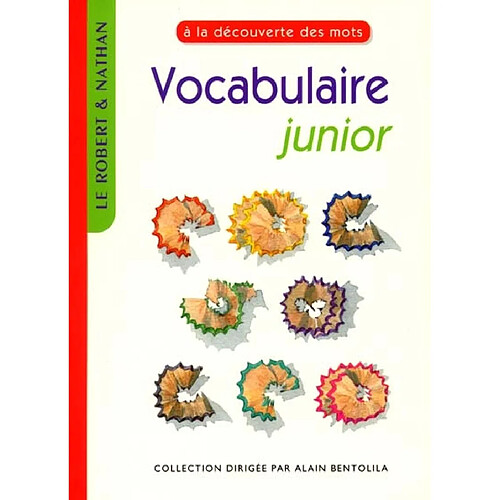 LE ROBERT & NATHAN

à la découverte des mots

Vocabulaire
junior

COLLECTION DIRIGÉE PAR ALAIN BENTOLILA